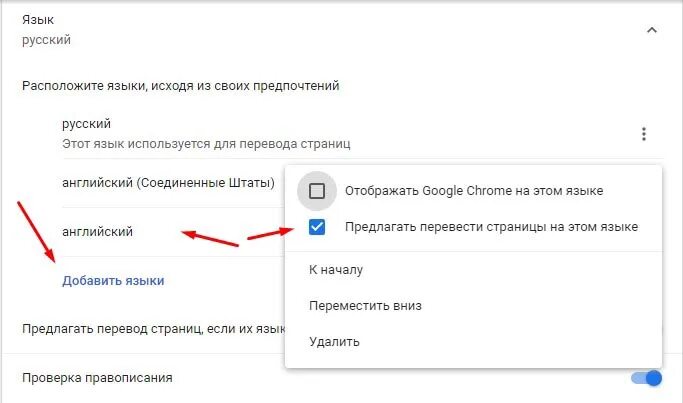 Язык
русский

Расположите языки, исходя из своих предпочтений

русский
Этот язык используется для перевода страниц

английский (Соединенные Штаты)

английский

Добавить языки

Предлагать перевод страниц, если их язык

Проверка правописания

Отображать Google Chrome на этом языке

Предлагать перевести страницы на этом языке

К началу

Переместить вниз

Удалить